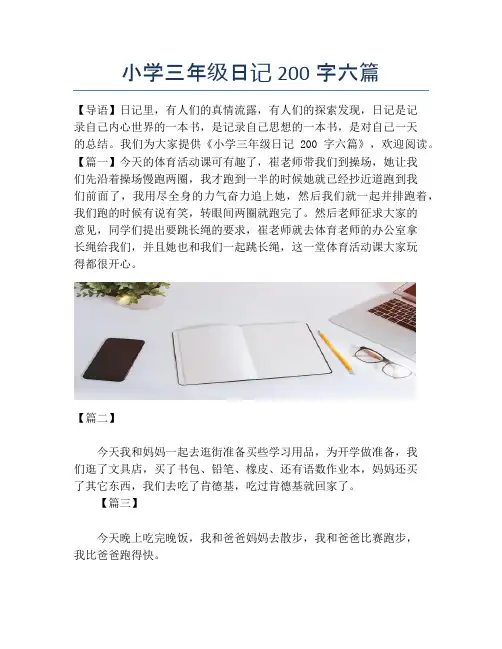 小学三年级日记 200 字六篇

【导语】日记里，有人们的真情流露，有人们的探索发现，日记是记录自己内心世界的一本书，是记录自己思想的一本书，是对自己一天的总结。我们为大家提供《小学三年级日记 200 字六篇》，欢迎阅读。

【篇一】今天的体育活动课可有趣了，崔老师带我们到操场，她让我们先沿着操场慢跑两圈，我才跑到一半的时候她就已经抄近道跑到我们前面了，我用尽全身的力气奋力追上她，然后我们就一起并排跑着，我们跑的时候有说有笑，转眼间两圈就跑完了。然后老师征求大家的意见，同学们提出要跳长绳的要求，崔老师就去体育老师的办公室拿长绳给我们，并且她也和我们一起跳长绳，这一堂体育活动课大家玩得都很开心。

【篇二】

今天我和妈妈一起去逛街准备买些学习用品，为开学做准备，我们逛了文具店，买了书包、铅笔、橡皮、还有语数作业本，妈妈还买了其它东西，我们去吃了肯德基，吃过肯德基就回家了。

【篇三】

今天晚上吃完晚饭，我和爸爸妈妈去散步，我和爸爸比赛跑步，我比爸爸跑得快。